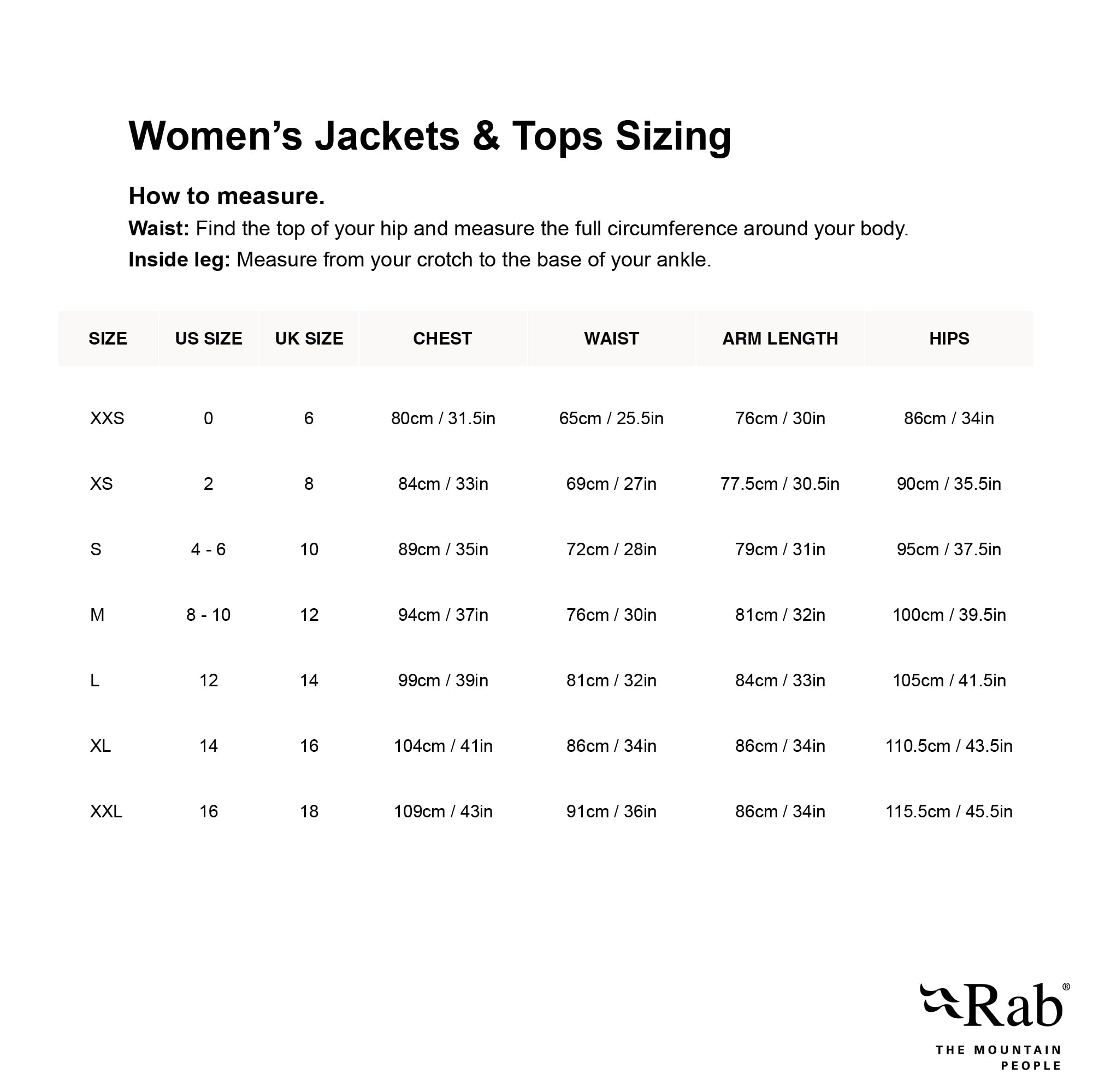 Women's Jackets & Tops Sizing

How to measure.

Waist: Find the top of your hip and measure the full circumference around your body.

Inside leg: Measure from your crotch to the base of your ankle.

| SIZE | US SIZE | UK SIZE | CHEST | WAIST | ARM LENGTH | HIPS |
|---|---|---|---|---|---|---|
| XXS | 0 | 6 | 80cm / 31.5in | 65cm / 25.5in | 76cm / 30in | 86cm / 34in |
| XS | 2 | 8 | 84cm / 33in | 69cm / 27in | 77.5cm / 30.5in | 90cm / 35.5in |
| S | 4 - 6 | 10 | 89cm / 35in | 72cm / 28in | 79cm / 31in | 95cm / 37.5in |
| M | 8 - 10 | 12 | 94cm / 37in | 76cm / 30in | 81cm / 32in | 100cm / 39.5in |
| L | 12 | 14 | 99cm / 39in | 81cm / 32in | 84cm / 33in | 105cm / 41.5in |
| XL | 14 | 16 | 104cm / 41in | 86cm / 34in | 86cm / 34in | 110.5cm / 43.5in |
| XXL | 16 | 18 | 109cm / 43in | 91cm / 36in | 86cm / 34in | 115.5cm / 45.5in |

Rab®
THE MOUNTAIN
PEOPLE